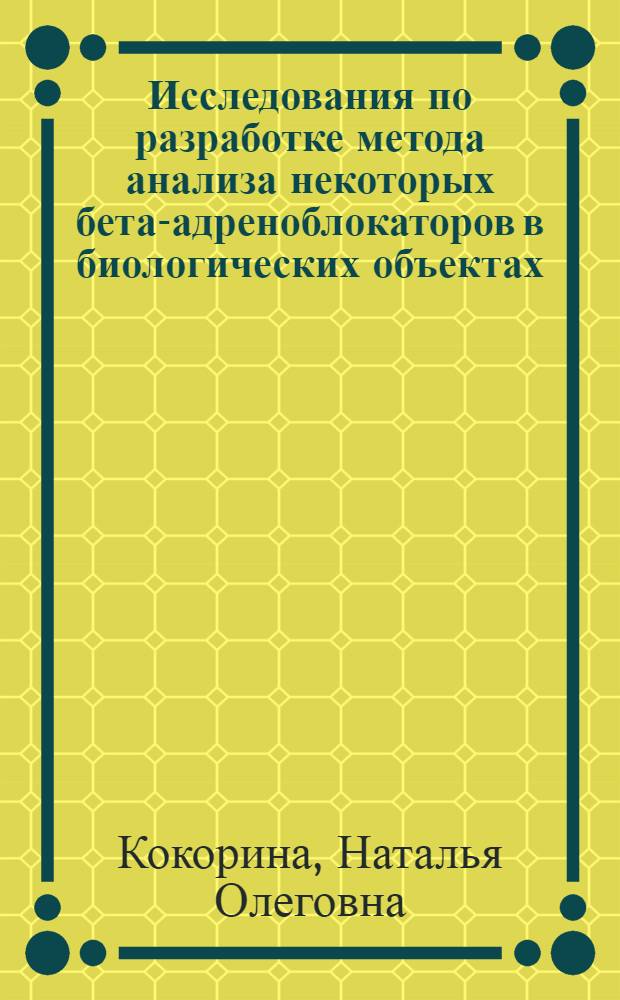 Исследования по разработке метода анализа некоторых бета-адреноблокаторов в биологических объектах

Кокорина, Наталья Олеговна